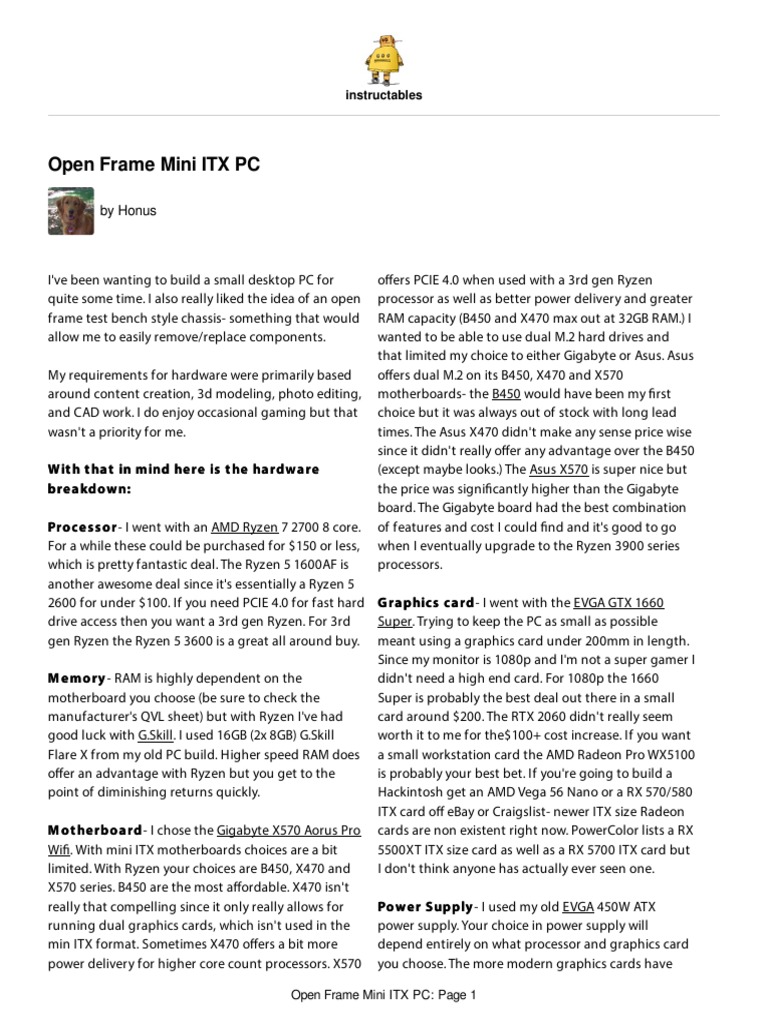 instructables

Open Frame Mini ITX PC

by Honus

I've been wanting to build a small desktop PC for quite some time. I also really liked the idea of an open frame test bench style chassis- something that would allow me to easily remove/replace components.

My requirements for hardware were primarily based around content creation, 3d modeling, photo editing, and CAD work. I do enjoy occasional gaming but that wasn't a priority for me.

With that in mind here is the hardware breakdown:

Processor- I went with an AMD Ryzen 7 2700 8 core. For a while these could be purchased for $150 or less, which is pretty fantastic deal. The Ryzen 5 1600AF is another awesome deal since it's essentially a Ryzen 5 2600 for under $100. If you need PCIE 4.0 for fast hard drive access then you want a 3rd gen Ryzen. For 3rd gen Ryzen the Ryzen 5 3600 is a great all around buy.

Memory- RAM is highly dependent on the motherboard you choose (be sure to check the manufacturer's QVL sheet) but with Ryzen I've had good luck with G.Skill. I used 16GB (2x 8GB) G.Skill Flare X from my old PC build. Higher speed RAM does offer an advantage with Ryzen but you get to the point of diminishing returns quickly.

Motherboard- I chose the Gigabyte X570 Aorus Pro Wifi. With mini ITX motherboards choices are a bit limited. With Ryzen your choices are B450, X470 and X570 series. B450 are the most affordable. X470 isn't really that compelling since it only really allows for running dual graphics cards, which isn't used in the min ITX format. Sometimes X470 offers a bit more power delivery for higher core count processors. X570 offers PCIE 4.0 when used with a 3rd gen Ryzen processor as well as better power delivery and greater RAM capacity (B450 and X470 max out at 32GB RAM.) I wanted to be able to use dual M.2 hard drives and that limited my choice to either Gigabyte or Asus. Asus offers dual M.2 on its B450, X470 and X570 motherboards- the B450 would have been my first choice but it was always out of stock with long lead times. The Asus X470 didn't make any sense price wise since it didn't really offer any advantage over the B450 (except maybe looks.) The Asus X570 is super nice but the price was significantly higher than the Gigabyte board. The Gigabyte board had the best combination of features and cost I could find and it's good to go when I eventually upgrade to the Ryzen 3900 series processors.

Graphics card- I went with the EVGA GTX 1660 Super. Trying to keep the PC as small as possible meant using a graphics card under 200mm in length. Since my monitor is 1080p and I'm not a super gamer I didn't need a high end card. For 1080p the 1660 Super is probably the best deal out there in a small card around $200. The RTX 2060 didn't really seem worth it to me for the$100+ cost increase. If you want a small workstation card the AMD Radeon Pro WX5100 is probably your best bet. If you're going to build a Hackintosh get an AMD Vega 56 Nano or a RX 570/580 ITX card off eBay or Craigslist- newer ITX size Radeon cards are non existent right now. PowerColor lists a RX 5500XT ITX size card as well as a RX 5700 ITX card but I don't think anyone has actually ever seen one.

Power Supply- I used my old EVGA 450W ATX power supply. Your choice in power supply will depend entirely on what processor and graphics card you choose. The more modern graphics cards have

Open Frame Mini ITX PC: Page 1